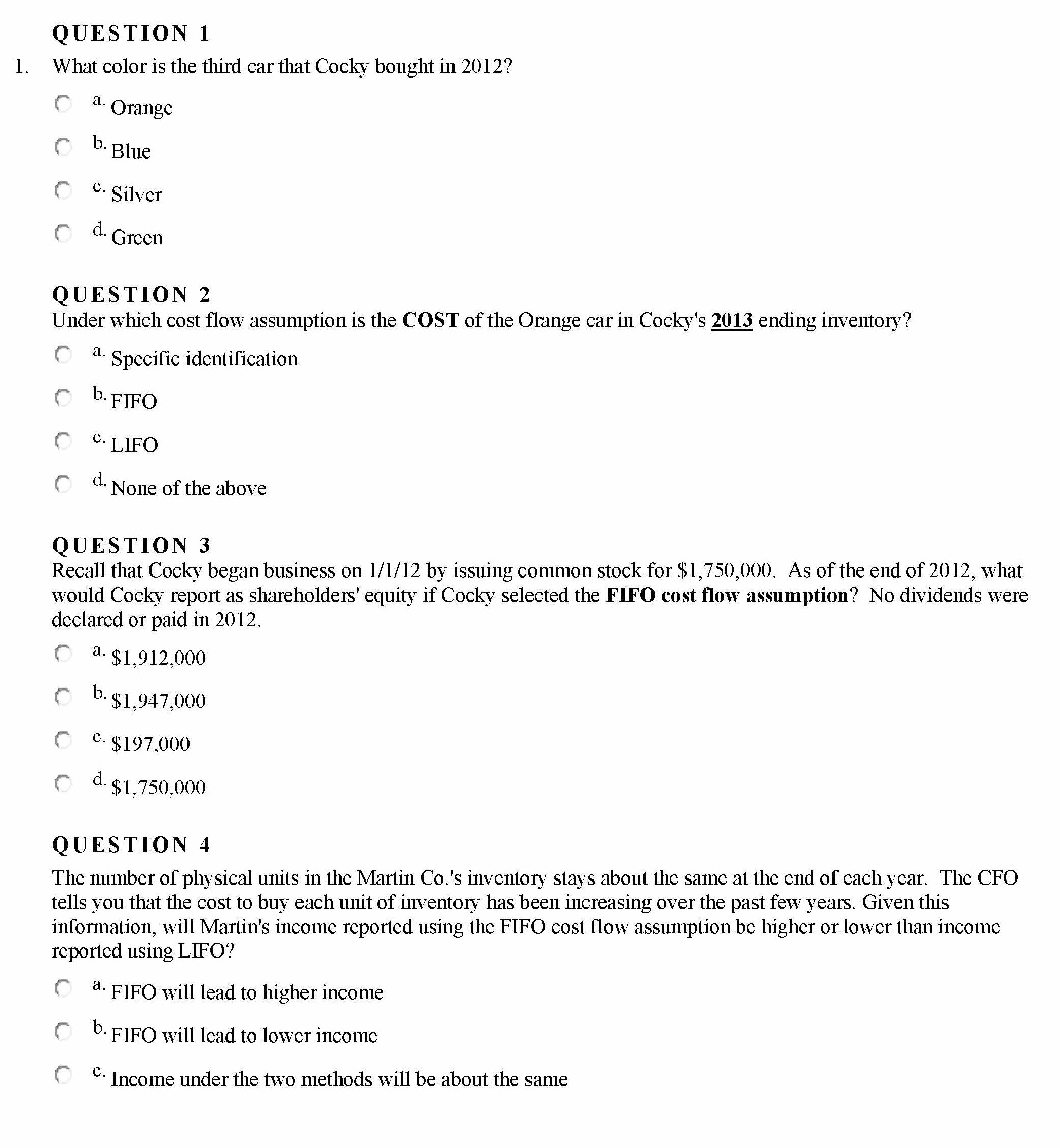 QUESTION 1

1. What color is the third car that Cocky bought in 2012?

a. Orange

b. Blue

c. Silver

d. Green

QUESTION 2

Under which cost flow assumption is the COST of the Orange car in Cocky's 2013 ending inventory?

a. Specific identification

b. FIFO

c. LIFO

d. None of the above

QUESTION 3

Recall that Cocky began business on 1/1/12 by issuing common stock for \$1,750,000. As of the end of 2012, what would Cocky report as shareholders' equity if Cocky selected the FIFO cost flow assumption? No dividends were declared or paid in 2012.

a. \$1,912,000

b. \$1,947,000

c. \$197,000

d. \$1,750,000

QUESTION 4

The number of physical units in the Martin Co.'s inventory stays about the same at the end of each year. The CFO tells you that the cost to buy each unit of inventory has been increasing over the past few years. Given this information, will Martin's income reported using the FIFO cost flow assumption be higher or lower than income reported using LIFO?

a. FIFO will lead to higher income

b. FIFO will lead to lower income

c. Income under the two methods will be about the same